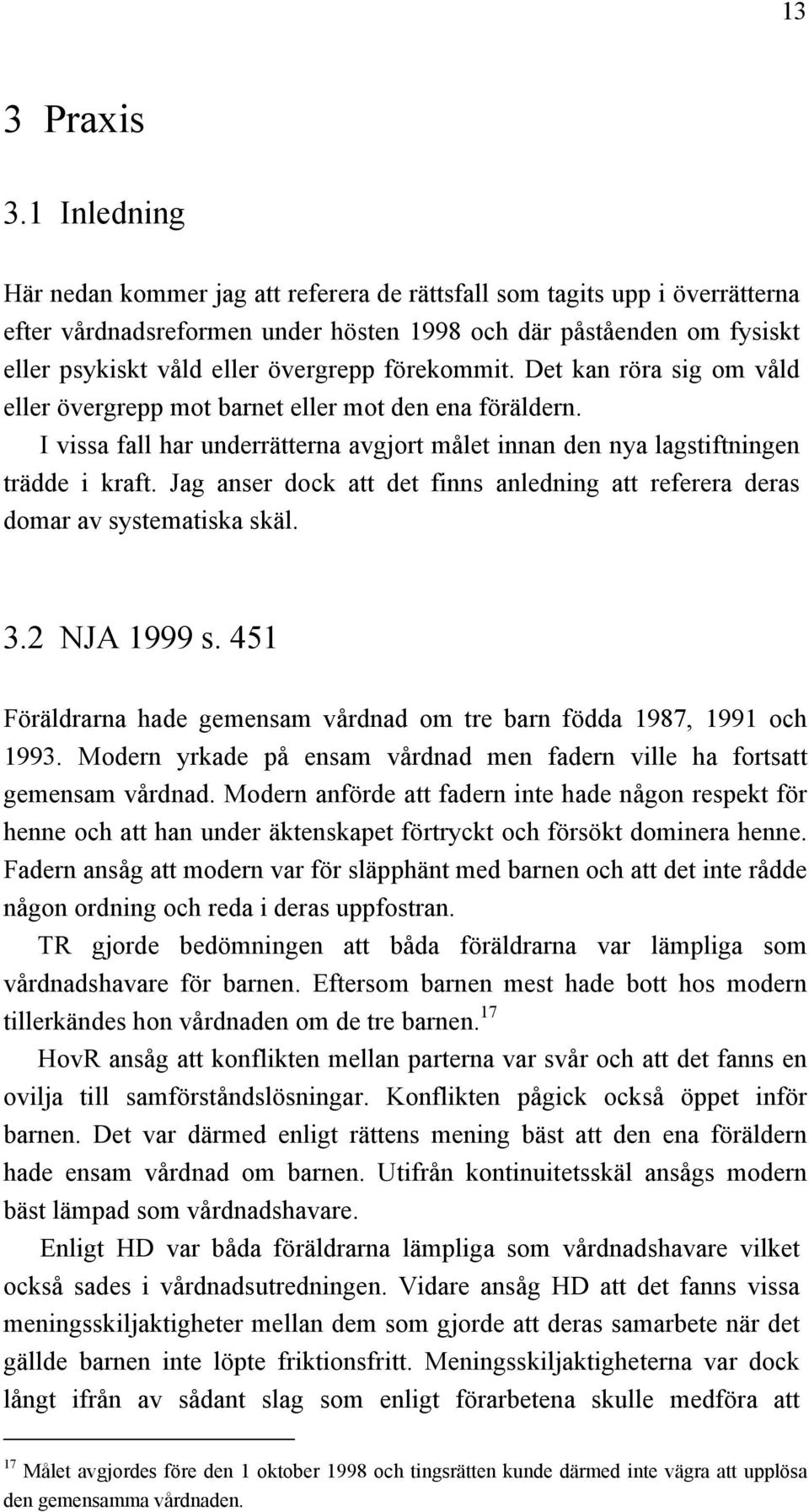 13

3 Praxis

3.1 Inledning

Här nedan kommer jag att referera de rättsfall som tagits upp i överrätterna efter vårdnadsreformen under hösten 1998 och där påståenden om fysiskt eller psykiskt våld eller övergrepp förekommit. Det kan röra sig om våld eller övergrepp mot barnet eller mot den ena föräldern.

I vissa fall har underrätterna avgjort målet innan den nya lagstiftningen trädde i kraft. Jag anser dock att det finns anledning att referera deras domar av systematiska skäl.

3.2 NJA 1999 s. 451

Föräldrarna hade gemensam vårdnad om tre barn födda 1987, 1991 och 1993. Modern yrkade på ensam vårdnad men fadern ville ha fortsatt gemensam vårdnad. Modern anförde att fadern inte hade någon respekt för henne och att han under äktenskapet förtryckt och försökt dominera henne. Fadern ansåg att modern var för släpphänt med barnen och att det inte rådde någon ordning och reda i deras uppfostran.

TR gjorde bedömningen att båda föräldrarna var lämpliga som vårdnadshavare för barnen. Eftersom barnen mest hade bott hos modern tillerkändes hon vårdnaden om de tre barnen.$^{17}$

HovR ansåg att konflikten mellan parterna var svår och att det fanns en ovilja till samförståndslösningar. Konflikten pågick också öppet inför barnen. Det var därmed enligt rättens mening bäst att den ena föräldern hade ensam vårdnad om barnen. Utifrån kontinuitetsskäl ansågs modern bäst lämpad som vårdnadshavare.

Enligt HD var båda föräldrarna lämpliga som vårdnadshavare vilket också sades i vårdnadsutredningen. Vidare ansåg HD att det fanns vissa meningsskiljaktigheter mellan dem som gjorde att deras samarbete när det gällde barnen inte löpte friktionsfritt. Meningsskiljaktigheterna var dock långt ifrån av sådant slag som enligt förarbetena skulle medföra att

$^{17}$ Målet avgjordes före den 1 oktober 1998 och tingsrätten kunde därmed inte vägra att upplösa den gemensamma vårdnaden.